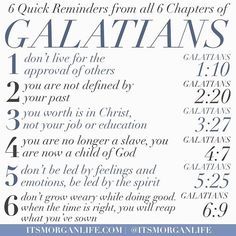 6 Quick Reminders from all 6 Chapters of

GALATIANS

1 don't live for the approval of others

GALATIANS 1:10

2 you are not defined by your past

GALATIANS 2:20

3 you worth is in Christ, not your job or education

GALATIANS 3:27

4 you are no longer a slave, you are now a child of God

GALATIANS 4:7

5 don't be led by feelings and emotions, be led by the spirit

GALATIANS 5:25

6 don't grow weary while doing good. when the time is right, you will reap what you've sown

GALATIANS 6:9

ITSMORGANLIFE.COM | @ITSMORGANLIFE